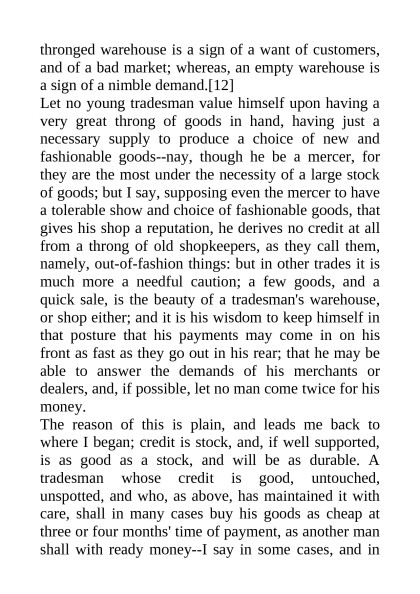 thronged warehouse is a sign of a want of customers, and of a bad market; whereas, an empty warehouse is a sign of a nimble demand.[12]

Let no young tradesman value himself upon having a very great throng of goods in hand, having just a necessary supply to produce a choice of new and fashionable goods--nay, though he be a mercer, for they are the most under the necessity of a large stock of goods; but I say, supposing even the mercer to have a tolerable show and choice of fashionable goods, that gives his shop a reputation, he derives no credit at all from a throng of old shopkeepers, as they call them, namely, out-of-fashion things: but in other trades it is much more a needful caution; a few goods, and a quick sale, is the beauty of a tradesman's warehouse, or shop either; and it is his wisdom to keep himself in that posture that his payments may come in on his front as fast as they go out in his rear; that he may be able to answer the demands of his merchants or dealers, and, if possible, let no man come twice for his money.

The reason of this is plain, and leads me back to where I began; credit is stock, and, if well supported, is as good as a stock, and will be as durable. A tradesman whose credit is good, untouched, unspotted, and who, as above, has maintained it with care, shall in many cases buy his goods as cheap at three or four months' time of payment, as another man shall with ready money--I say in some cases, and in